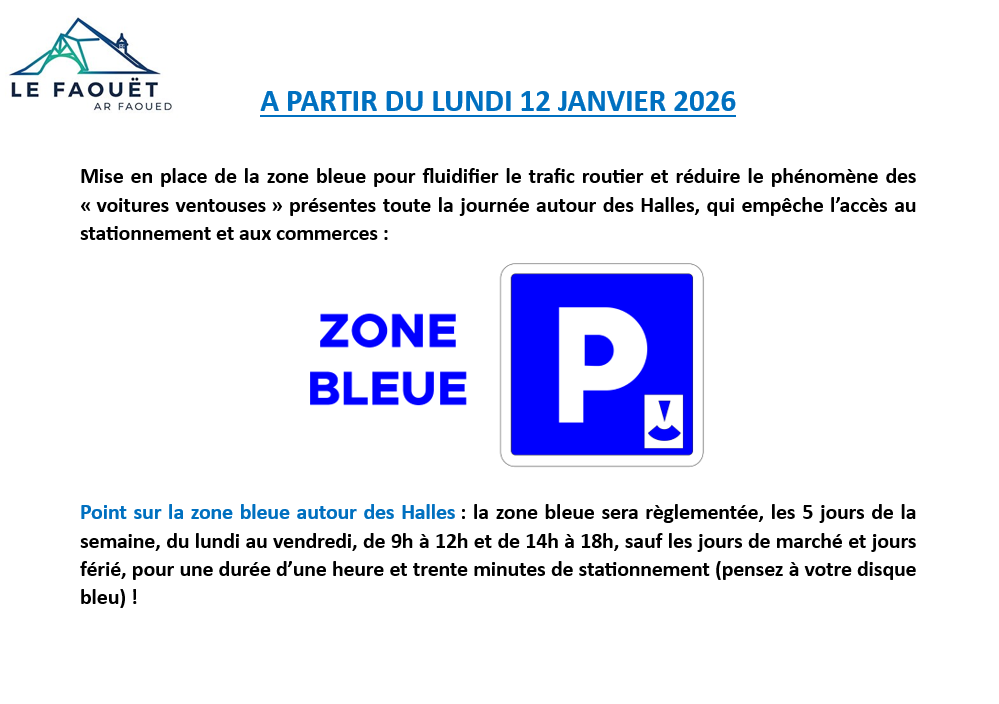 LE FAOUËT
AR FAOUED

A PARTIR DU LUNDI 12 JANVIER 2026

Mise en place de la zone bleue pour fluidifier le trafic routier et réduire le phénomène des « voitures ventouses » présentes toute la journée autour des Halles, qui empêche l'accès au stationnement et aux commerces :

ZONE BLEUE

P

Point sur la zone bleue autour des Halles : la zone bleue sera règlementée, les 5 jours de la semaine, du lundi au vendredi, de 9h à 12h et de 14h à 18h, sauf les jours de marché et jours férié, pour une durée d'une heure et trente minutes de stationnement (pensez à votre disque bleu) !